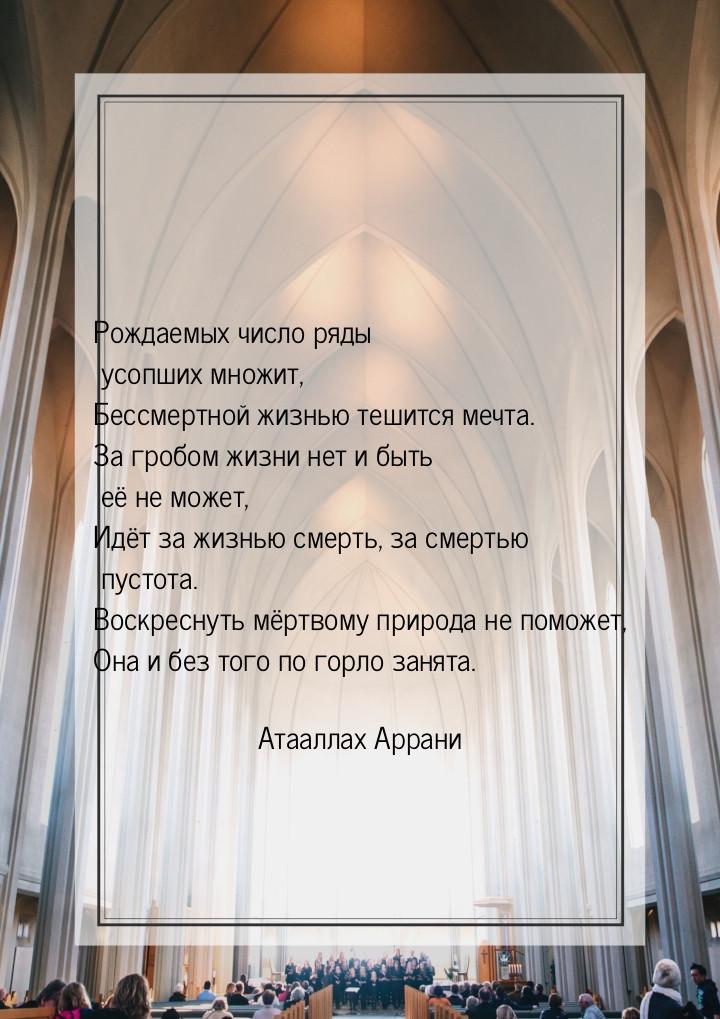 Рождаемых число ряды
усопших множит,
Бессмертной жизнью тешится мечта.
За гробом жизни нет и быть
её не может,
Идёт за жизнью смерть, за смертью
пустота.
Воскреснуть мёртвому природа не поможет,
Она и без того по горло занята.

Атааллах Аррани